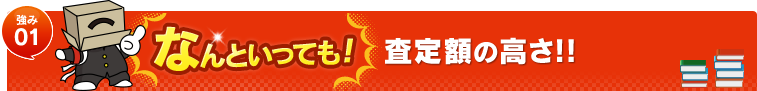 強み
01

なんといっても! 査定額の高さ!!